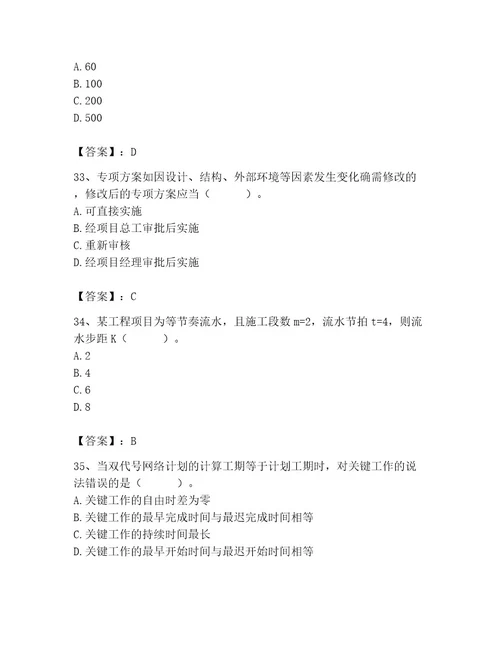 A. 60
B. 100
C. 200
D. 500

【答案】：D

33、专项方案如因设计、结构、外部环境等因素发生变化确需修改的，修改后的专项方案应当（　　）。
A. 可直接实施
B. 经项目总工审批后实施
C. 重新审核
D. 经项目经理审批后实施

【答案】：C

34、某工程项目为等节奏流水，且施工段数 m=2，流水节拍 t=4，则流水步距 K（　　）。
A. 2
B. 4
C. 6
D. 8

【答案】：B

35、当双代号网络计划的计算工期等于计划工期时，对关键工作的说法错误的是（　　）。
A. 关键工作的自由时差为零
B. 关键工作的最早完成时间与最迟完成时间相等
C. 关键工作的持续时间最长
D. 关键工作的最早开始时间与最迟开始时间相等